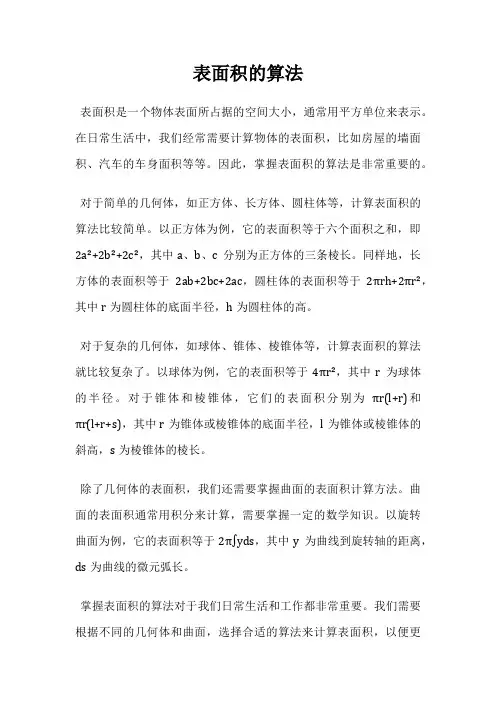 表面积的算法

表面积是一个物体表面所占据的空间大小，通常用平方单位来表示。在日常生活中，我们经常需要计算物体的表面积，比如房屋的墙面积、汽车的车身面积等等。因此，掌握表面积的算法是非常重要的。

对于简单的几何体，如正方体、长方体、圆柱体等，计算表面积的算法比较简单。以正方体为例，它的表面积等于六个面积之和，即 $2a^2+2b^2+2c^2$，其中 a、b、c 分别为正方体的三条棱长。同样地，长方体的表面积等于 $2ab+2bc+2ac$，圆柱体的表面积等于 $2\pi rh+2\pi r^2$，其中 r 为圆柱体的底面半径，h 为圆柱体的高。

对于复杂的几何体，如球体、锥体、棱锥体等，计算表面积的算法就比较复杂了。以球体为例，它的表面积等于 $4\pi r^2$，其中 r 为球体的半径。对于锥体和棱锥体，它们的表面积分别为 $\pi r(l+r)$ 和 $\pi r(l+r+s)$，其中 r 为锥体或棱锥体的底面半径，l 为锥体或棱锥体的斜高，s 为棱锥体的棱长。

除了几何体的表面积，我们还需要掌握曲面的表面积计算方法。曲面的表面积通常用积分来计算，需要掌握一定的数学知识。以旋转曲面为例，它的表面积等于 $2\pi\int yds$，其中 y 为曲线到旋转轴的距离，ds 为曲线的微元弧长。

掌握表面积的算法对于我们日常生活和工作都非常重要。我们需要根据不同的几何体和曲面，选择合适的算法来计算表面积，以便更